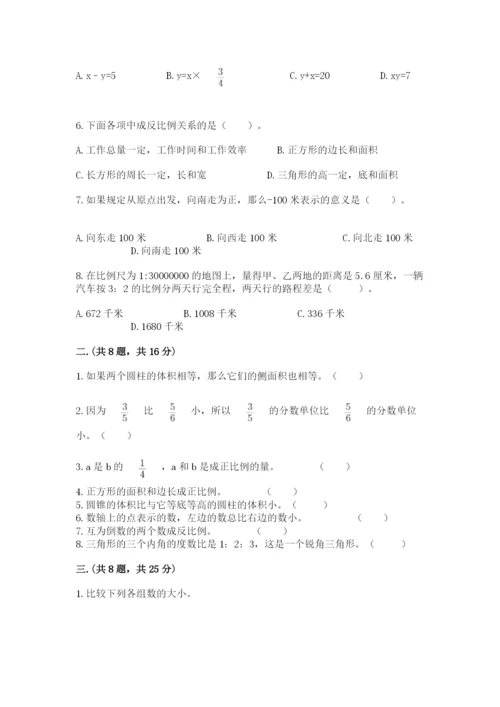 A. x - y=5　　　　B. y=x× $\frac{3}{4}$　　　　C. y+x=20　　　　D. xy=7

6. 下面各项中成反比例关系的是（　　）。

A. 工作总量一定，工作时间和工作效率　　　B. 正方形的边长和面积

C. 长方形的周长一定，长和宽　　　　　　D. 三角形的高一定，底和面积

7. 如果规定从原点出发，向南走为正，那么-100 米表示的意义是（　　）。

A. 向东走 100 米　　　　B. 向西走 100 米　　　　C. 向北走 100 米　　　　D. 向南走 100 米

8. 在比例尺为 1:30000000 的地图上，量得甲、乙两地的距离是 5.6 厘米，一辆汽车按 3：2 的比例分两天行完全程，两天行的路程差是（　　）。

A. 672 千米　　　　B. 1008 千米　　　　C. 336 千米　　　　D. 1680 千米

二.（共 8 题，共 16 分）

1. 如果两个圆柱的体积相等，那么它们的侧面积也相等。（　　）

2. 因为 $\frac{3}{5}$ 比 $\frac{5}{6}$ 小，所以 $\frac{3}{5}$ 的分数单位比 $\frac{5}{6}$ 的分数单位小。（　　）

3. a 是 b 的 $\frac{1}{4}$ ，a 和 b 是成正比例的量。　　（　　）

4. 正方形的面积和边长成正比例。　　（　　）
5. 圆锥的体积比与它等底等高的圆柱的体积小。（　　）
6. 数轴上的点表示的数，左边的数总比右边的数小。　　（　　）
7. 互为倒数的两个数成反比例。　　（　　）
8. 三角形的三个内角的度数比是 1：2：3，这是一个锐角三角形。（　　）

三.（共 8 题，共 25 分）

1. 比较下列各组数的大小。